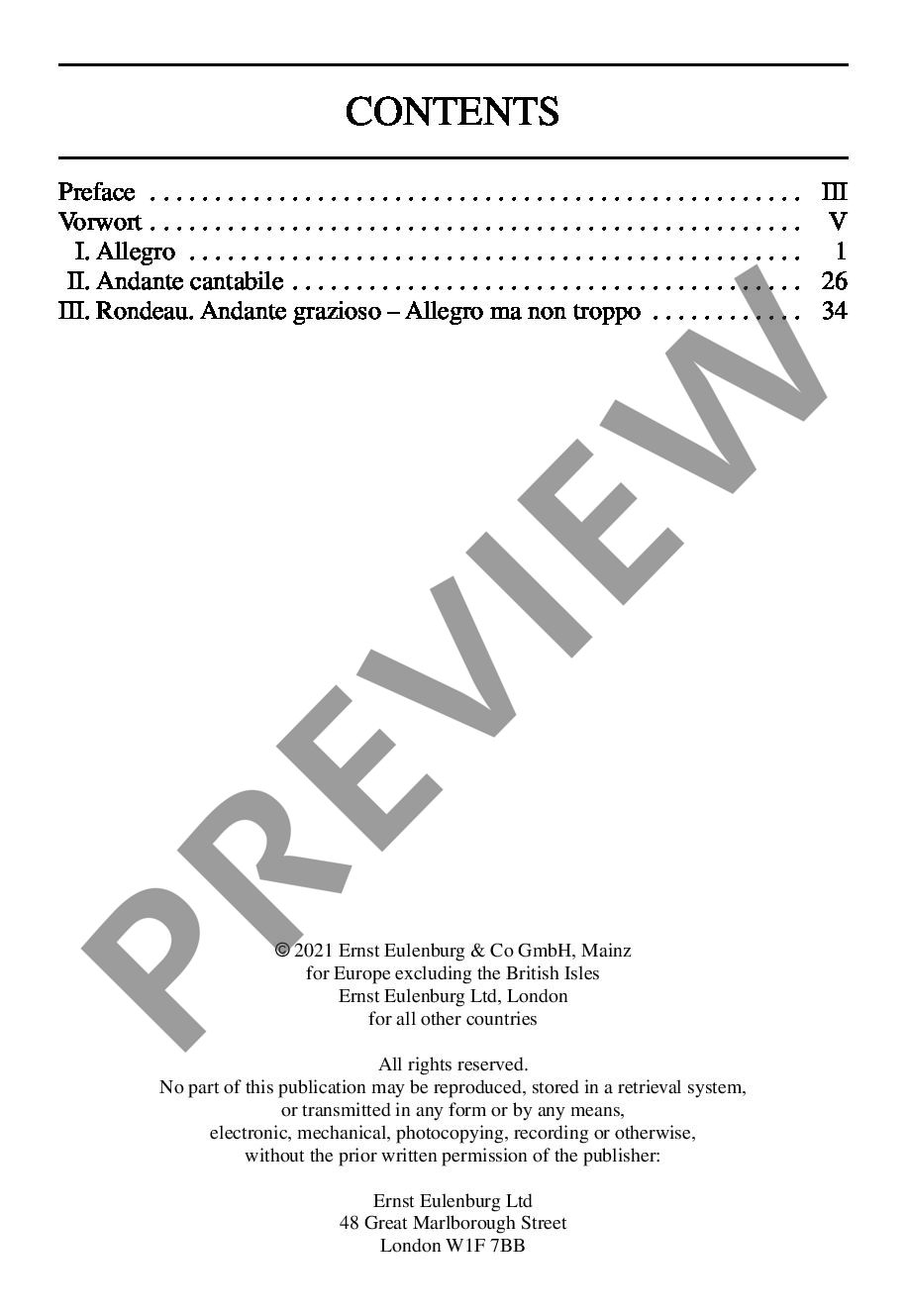 CONTENTS

Preface III
Vorwort V
I. Allegro 1
II. Andante cantabile 26
III. Rondeau. Andante grazioso – Allegro ma non troppo 34

© 2021 Ernst Eulenburg & Co GmbH, Mainz
for Europe excluding the British Isles
Ernst Eulenburg Ltd, London
for all other countries

All rights reserved.
No part of this publication may be reproduced, stored in a retrieval system,
or transmitted in any form or by any means,
electronic, mechanical, photocopying, recording or otherwise,
without the prior written permission of the publisher:

Ernst Eulenburg Ltd
48 Great Marlborough Street
London W1F 7BB

PREVIEW